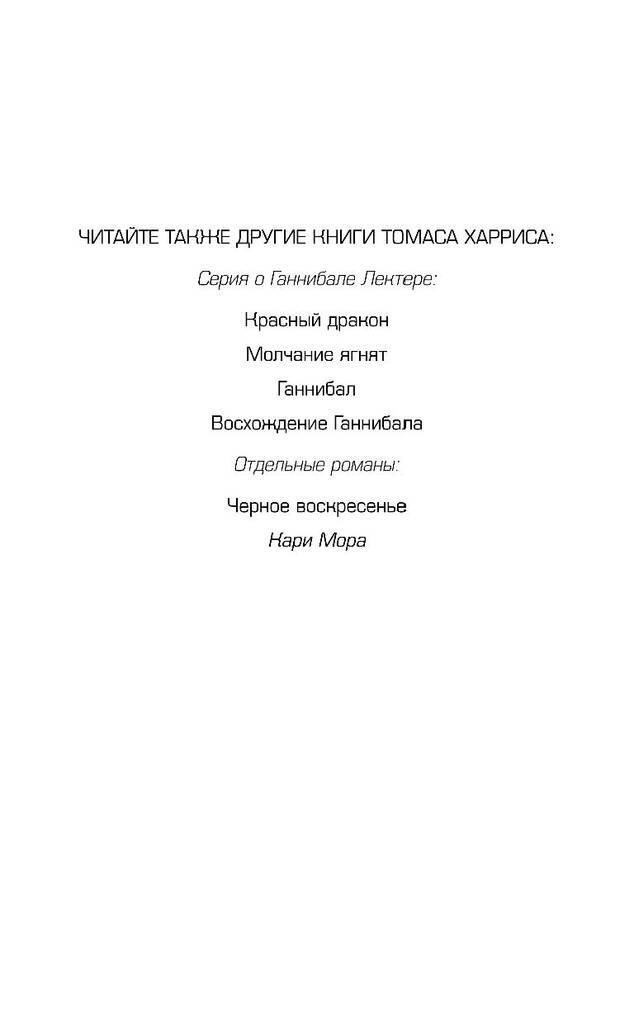 ЧИТАЙТЕ ТАКЖЕ ДРУГИЕ КНИГИ ТОМАСА ХАРРИСА:

Серия о Ганнибале Лектере:

Красный дракон

Молчание ягнят

Ганнибал

Восхождение Ганнибала

Отдельные романы:

Черное воскресенье

Кари Мора